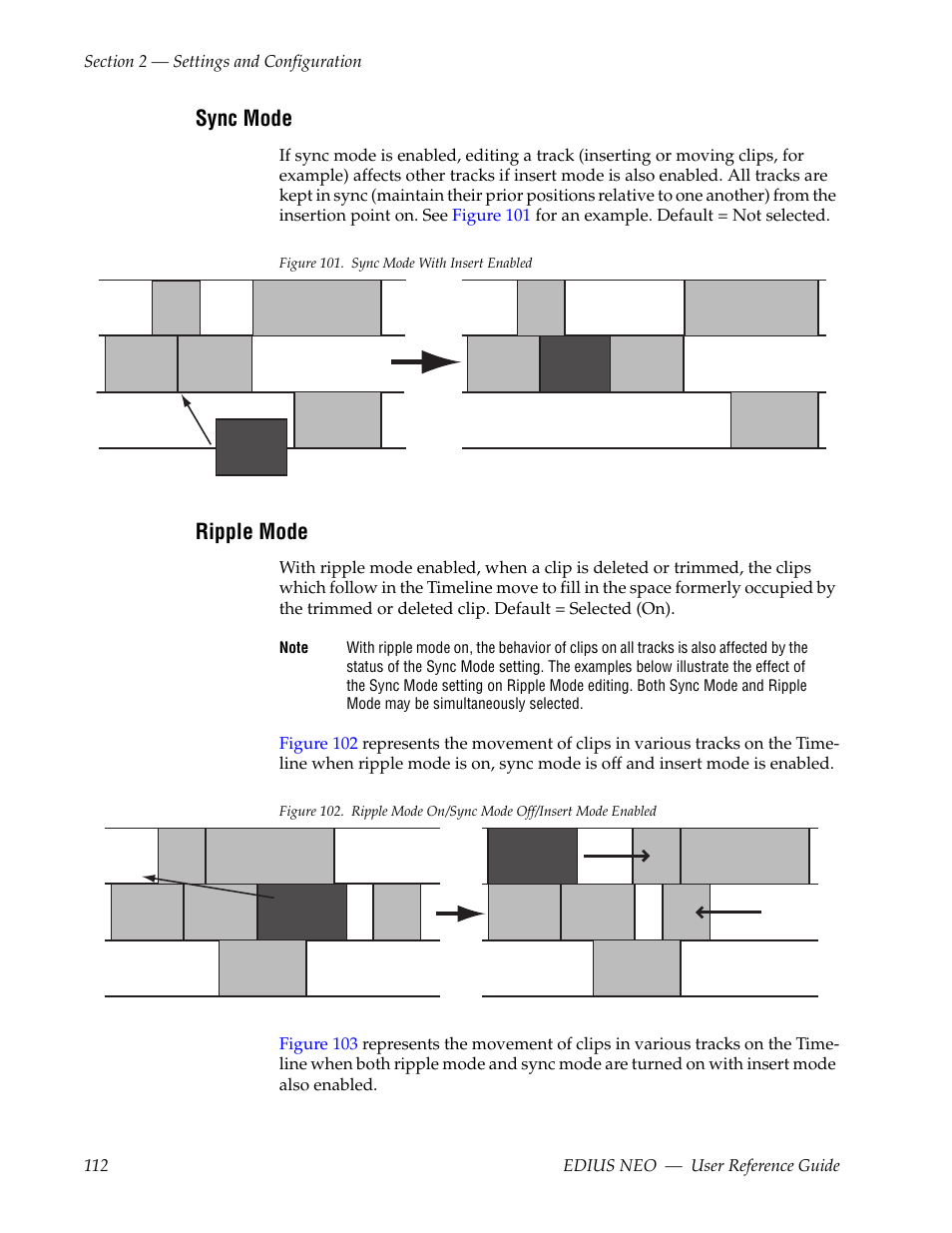 Section 2 — Settings and Configuration

Sync Mode

If sync mode is enabled, editing a track (inserting or moving clips, for example) affects other tracks if insert mode is also enabled. All tracks are kept in sync (maintain their prior positions relative to one another) from the insertion point on. See Figure 101 for an example. Default = Not selected.

Figure 101. Sync Mode With Insert Enabled

Ripple Mode

With ripple mode enabled, when a clip is deleted or trimmed, the clips which follow in the Timeline move to fill in the space formerly occupied by the trimmed or deleted clip. Default = Selected (On).

Note With ripple mode on, the behavior of clips on all tracks is also affected by the status of the Sync Mode setting. The examples below illustrate the effect of the Sync Mode setting on Ripple Mode editing. Both Sync Mode and Ripple Mode may be simultaneously selected.

Figure 102 represents the movement of clips in various tracks on the Timeline when ripple mode is on, sync mode is off and insert mode is enabled.

Figure 102. Ripple Mode On/Sync Mode Off/Insert Mode Enabled

Figure 103 represents the movement of clips in various tracks on the Timeline when both ripple mode and sync mode are turned on with insert mode also enabled.

112 EDIUS NEO — User Reference Guide